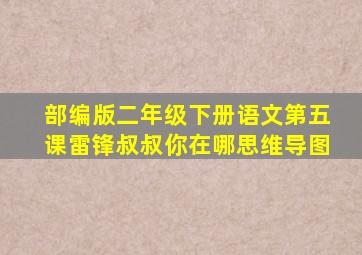 部编版二年级下册语文第五课雷锋叔叔你在哪思维导图